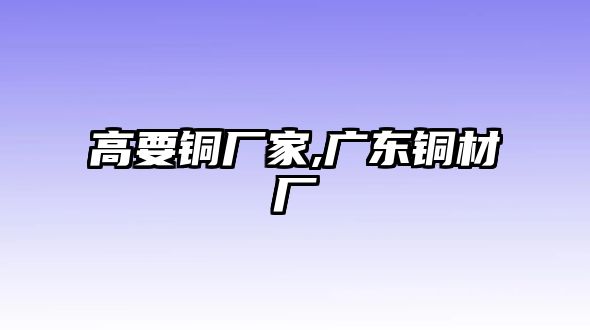 高要铜厂家,广东铜材厂